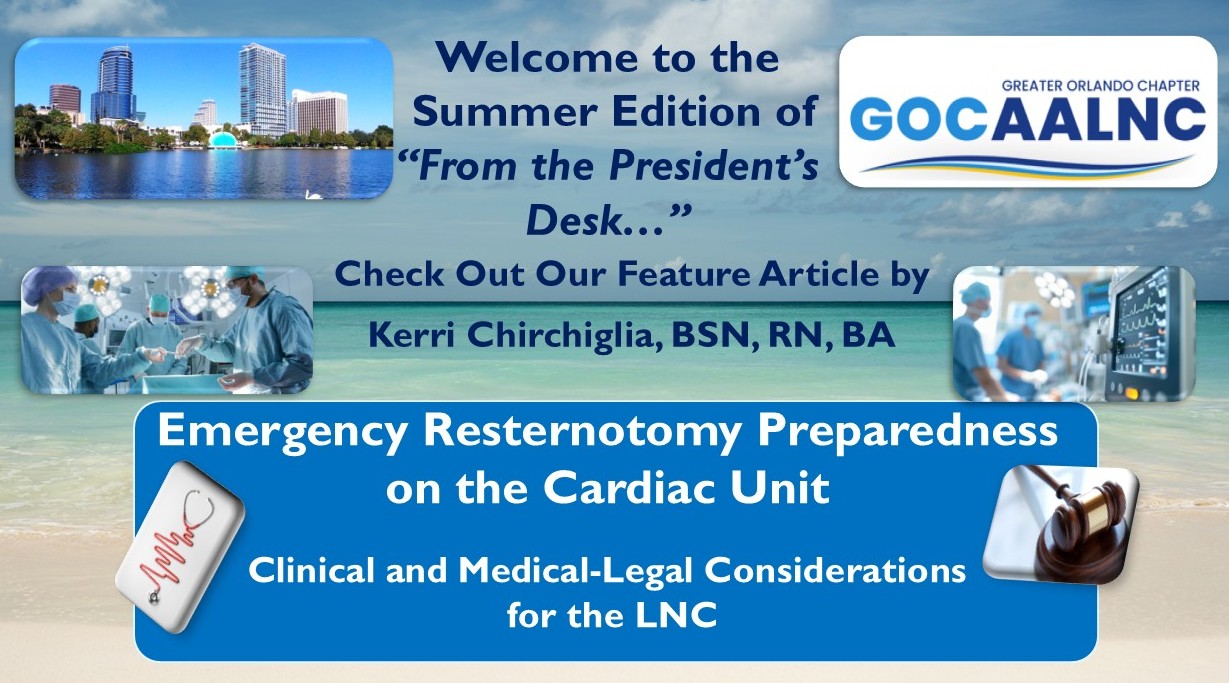 Welcome to the Summer Edition of "From the President's Desk…"

GREATER ORLANDO CHAPTER
GOCAALNC

Check Out Our Feature Article by

Kerri Chirchiglia, BSN, RN, BA

Emergency Resternotomy Preparedness on the Cardiac Unit

Clinical and Medical-Legal Considerations for the LNC